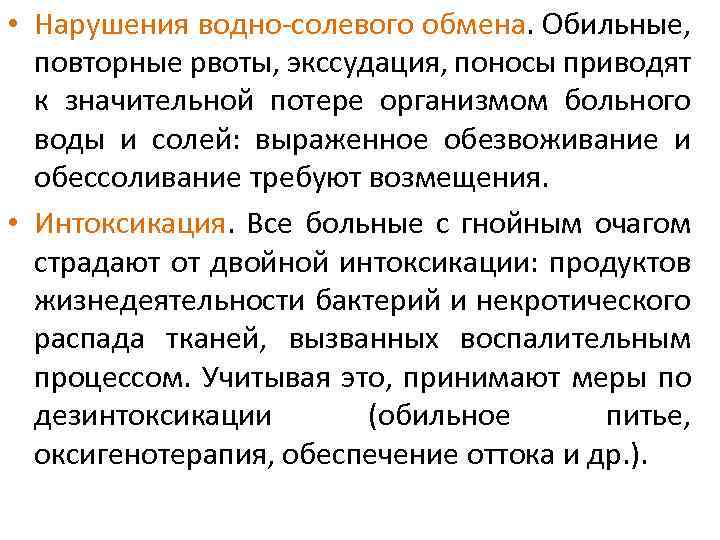 • Нарушения водно-солевого обмена. Обильные, повторные рвоты, экссудация, поносы приводят к значительной потере организмом больного воды и солей: выраженное обезвоживание и обессоливание требуют возмещения.

• Интоксикация. Все больные с гнойным очагом страдают от двойной интоксикации: продуктов жизнедеятельности бактерий и некротического распада тканей, вызванных воспалительным процессом. Учитывая это, принимают меры по дезинтоксикации (обильное питье, оксигенотерапия, обеспечение оттока и др.).